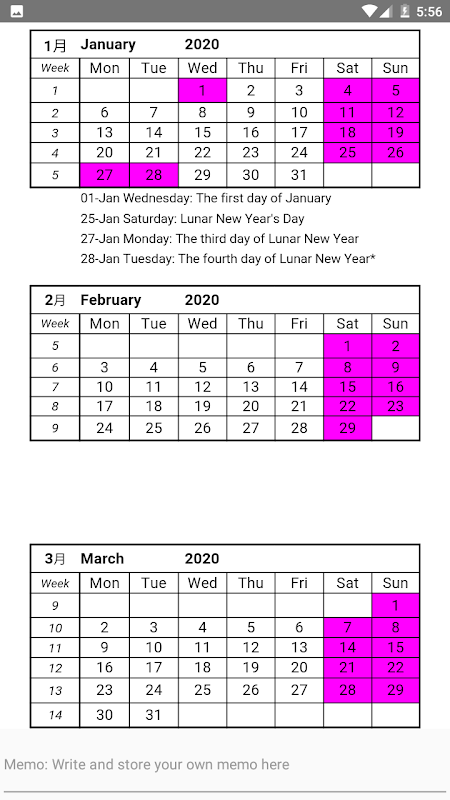 5:56

1月 January 2020

| Week | Mon | Tue | Wed | Thu | Fri | Sat | Sun |
|---|---|---|---|---|---|---|---|
| 1 | | | 1 | 2 | 3 | 4 | 5 |
| 2 | 6 | 7 | 8 | 9 | 10 | 11 | 12 |
| 3 | 13 | 14 | 15 | 16 | 17 | 18 | 19 |
| 4 | 20 | 21 | 22 | 23 | 24 | 25 | 26 |
| 5 | 27 | 28 | 29 | 30 | 31 | | |

01-Jan Wednesday: The first day of January
25-Jan Saturday: Lunar New Year's Day
27-Jan Monday: The third day of Lunar New Year
28-Jan Tuesday: The fourth day of Lunar New Year*

2月 February 2020

| Week | Mon | Tue | Wed | Thu | Fri | Sat | Sun |
|---|---|---|---|---|---|---|---|
| 5 | | | | | | 1 | 2 |
| 6 | 3 | 4 | 5 | 6 | 7 | 8 | 9 |
| 7 | 10 | 11 | 12 | 13 | 14 | 15 | 16 |
| 8 | 17 | 18 | 19 | 20 | 21 | 22 | 23 |
| 9 | 24 | 25 | 26 | 27 | 28 | 29 | |

3月 March 2020

| Week | Mon | Tue | Wed | Thu | Fri | Sat | Sun |
|---|---|---|---|---|---|---|---|
| 9 | | | | | | | 1 |
| 10 | 2 | 3 | 4 | 5 | 6 | 7 | 8 |
| 11 | 9 | 10 | 11 | 12 | 13 | 14 | 15 |
| 12 | 16 | 17 | 18 | 19 | 20 | 21 | 22 |
| 13 | 23 | 24 | 25 | 26 | 27 | 28 | 29 |
| 14 | 30 | 31 | | | | | |

Memo: Write and store your own memo here